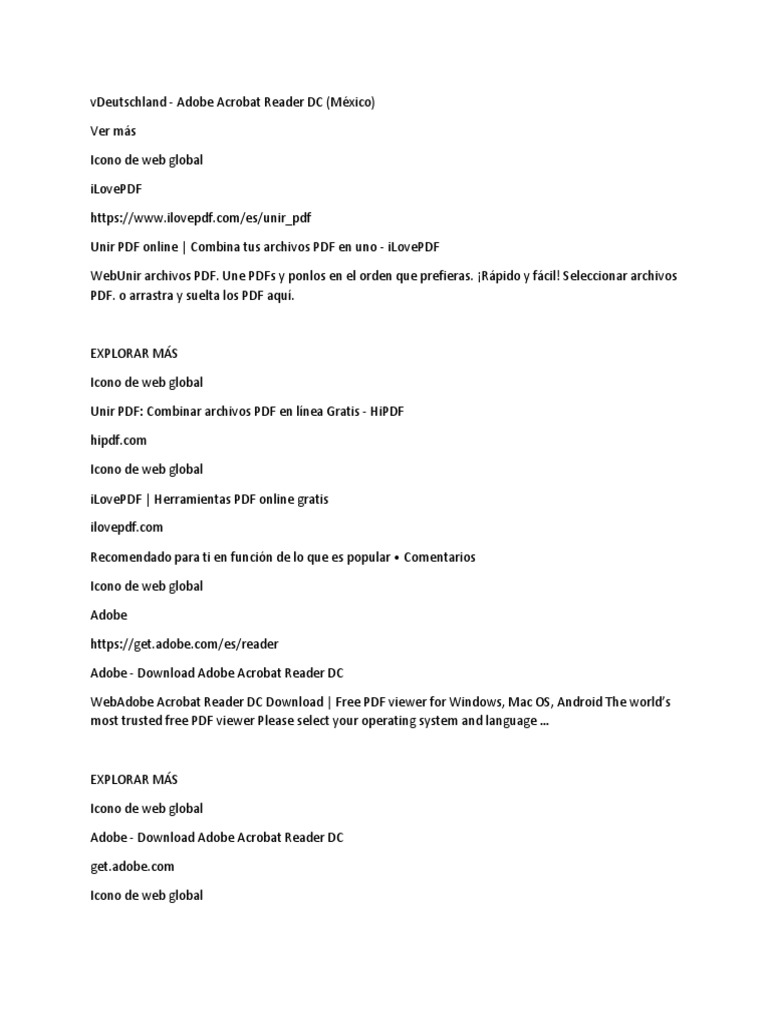 vDeutschland - Adobe Acrobat Reader DC (México)

Ver más

Icono de web global

iLovePDF

https://www.ilovepdf.com/es/unir_pdf

Unir PDF online | Combina tus archivos PDF en uno - iLovePDF

WebUnir archivos PDF. Une PDFs y ponlos en el orden que prefieras. ¡Rápido y fácil! Seleccionar archivos PDF. o arrastra y suelta los PDF aquí.

EXPLORAR MÁS

Icono de web global

Unir PDF: Combinar archivos PDF en línea Gratis - HiPDF

hipdf.com

Icono de web global

iLovePDF | Herramientas PDF online gratis

ilovepdf.com

Recomendado para ti en función de lo que es popular • Comentarios

Icono de web global

Adobe

https://get.adobe.com/es/reader

Adobe - Download Adobe Acrobat Reader DC

WebAdobe Acrobat Reader DC Download | Free PDF viewer for Windows, Mac OS, Android The world's most trusted free PDF viewer Please select your operating system and language ...

EXPLORAR MÁS

Icono de web global

Adobe - Download Adobe Acrobat Reader DC

get.adobe.com

Icono de web global